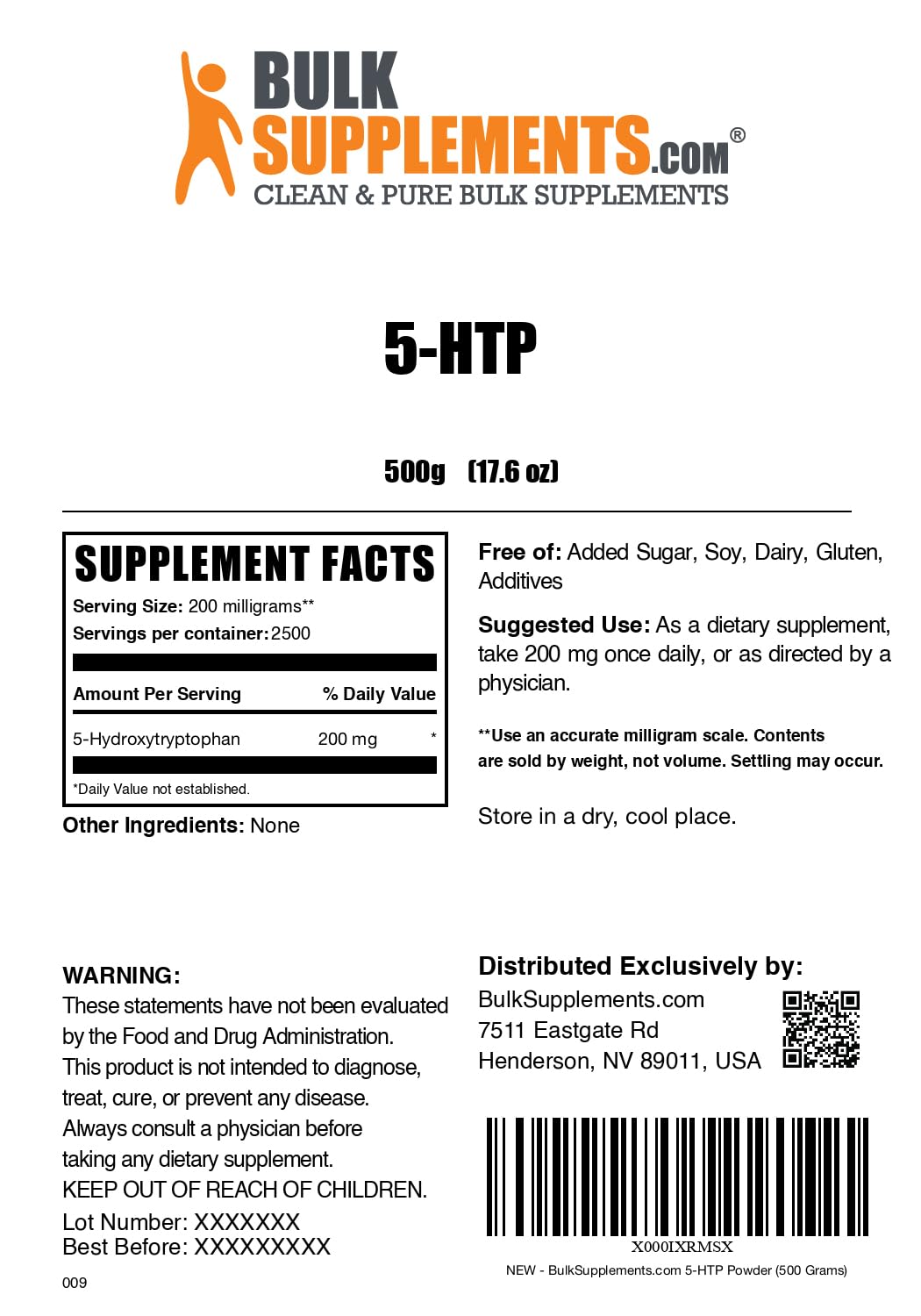 BULK SUPPLEMENTS.COM®
CLEAN & PURE BULK SUPPLEMENTS

5-HTP

500g (17.6 oz)

SUPPLEMENT FACTS
Serving Size: 200 milligrams**
Servings per container: 2500

| Amount Per Serving | | % Daily Value |
|---|---|---|
| 5-Hydroxytryptophan | 200 mg | * |

*Daily Value not established.

Other Ingredients: None

Free of: Added Sugar, Soy, Dairy, Gluten, Additives

Suggested Use: As a dietary supplement, take 200 mg once daily, or as directed by a physician.

**Use an accurate milligram scale. Contents are sold by weight, not volume. Settling may occur.

Store in a dry, cool place.

WARNING:
These statements have not been evaluated by the Food and Drug Administration. This product is not intended to diagnose, treat, cure, or prevent any disease. Always consult a physician before taking any dietary supplement.
KEEP OUT OF REACH OF CHILDREN.
Lot Number: XXXXXXX
Best Before: XXXXXXXXX

009

Distributed Exclusively by:
BulkSupplements.com
7511 Eastgate Rd
Henderson, NV 89011, USA

X000IXRMSX
NEW - BulkSupplements.com 5-HTP Powder (500 Grams)